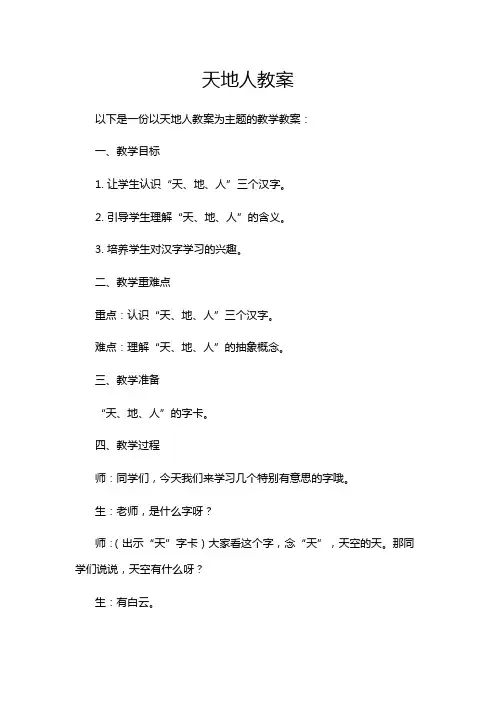 天地人教案

以下是一份以天地人教案为主题的教学教案：

一、教学目标

1. 让学生认识“天、地、人”三个汉字。

2. 引导学生理解“天、地、人”的含义。

3. 培养学生对汉字学习的兴趣。

二、教学重难点

重点：认识“天、地、人”三个汉字。

难点：理解“天、地、人”的抽象概念。

三、教学准备

“天、地、人”的字卡。

四、教学过程

师：同学们，今天我们来学习几个特别有意思的字哦。

生：老师，是什么字呀？

师：（出示“天”字卡）大家看这个字，念“天”，天空的天。那同学们说说，天空有什么呀？

生：有白云。